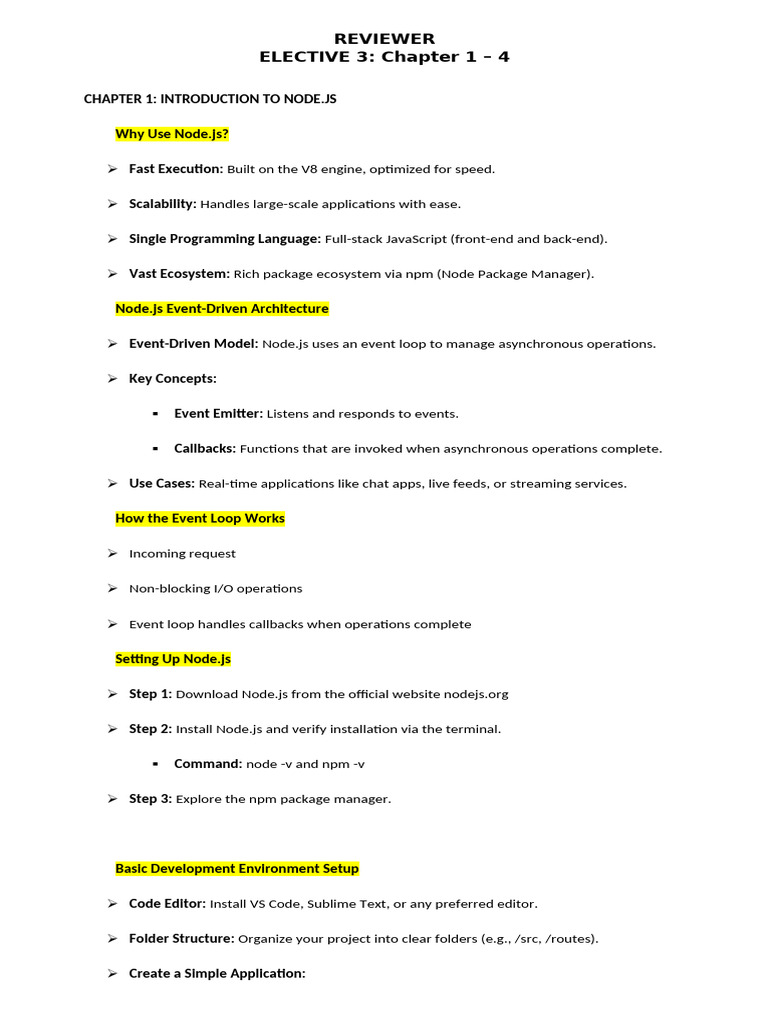 REVIEWER
ELECTIVE 3: Chapter 1 – 4

CHAPTER 1: INTRODUCTION TO NODE.JS

Why Use Node.js?

➢ Fast Execution: Built on the V8 engine, optimized for speed.

➢ Scalability: Handles large-scale applications with ease.

➢ Single Programming Language: Full-stack JavaScript (front-end and back-end).

➢ Vast Ecosystem: Rich package ecosystem via npm (Node Package Manager).

Node.js Event-Driven Architecture

➢ Event-Driven Model: Node.js uses an event loop to manage asynchronous operations.

➢ Key Concepts:

▪ Event Emitter: Listens and responds to events.

▪ Callbacks: Functions that are invoked when asynchronous operations complete.

➢ Use Cases: Real-time applications like chat apps, live feeds, or streaming services.

How the Event Loop Works

➢ Incoming request

➢ Non-blocking I/O operations

➢ Event loop handles callbacks when operations complete

Setting Up Node.js

➢ Step 1: Download Node.js from the official website nodejs.org

➢ Step 2: Install Node.js and verify installation via the terminal.

▪ Command: node -v and npm -v

➢ Step 3: Explore the npm package manager.

Basic Development Environment Setup

➢ Code Editor: Install VS Code, Sublime Text, or any preferred editor.

➢ Folder Structure: Organize your project into clear folders (e.g., /src, /routes).

➢ Create a Simple Application: